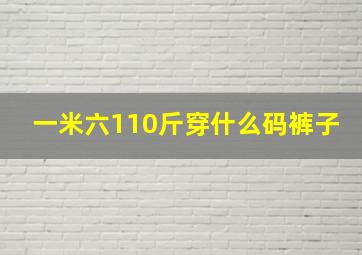 一米六110斤穿什么码裤子